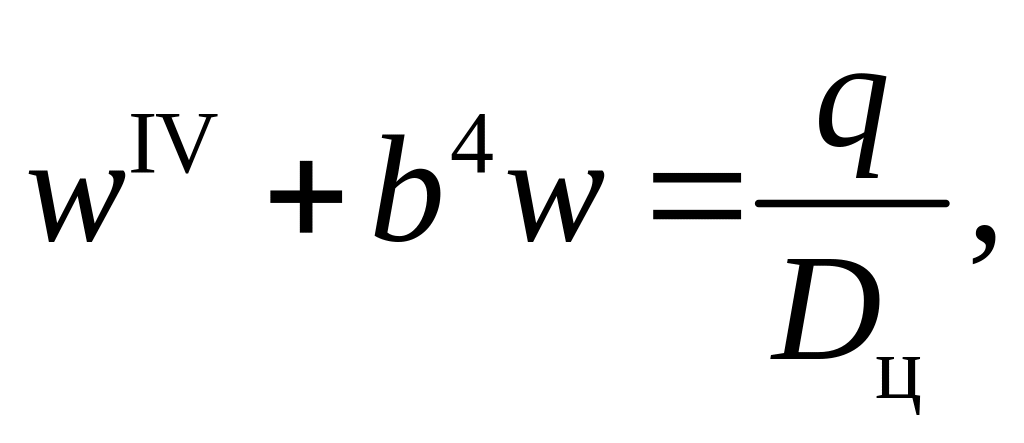 $w^{\mathrm{IV}} + b^4 w = \frac{q}{D_{\text{ц}}},$